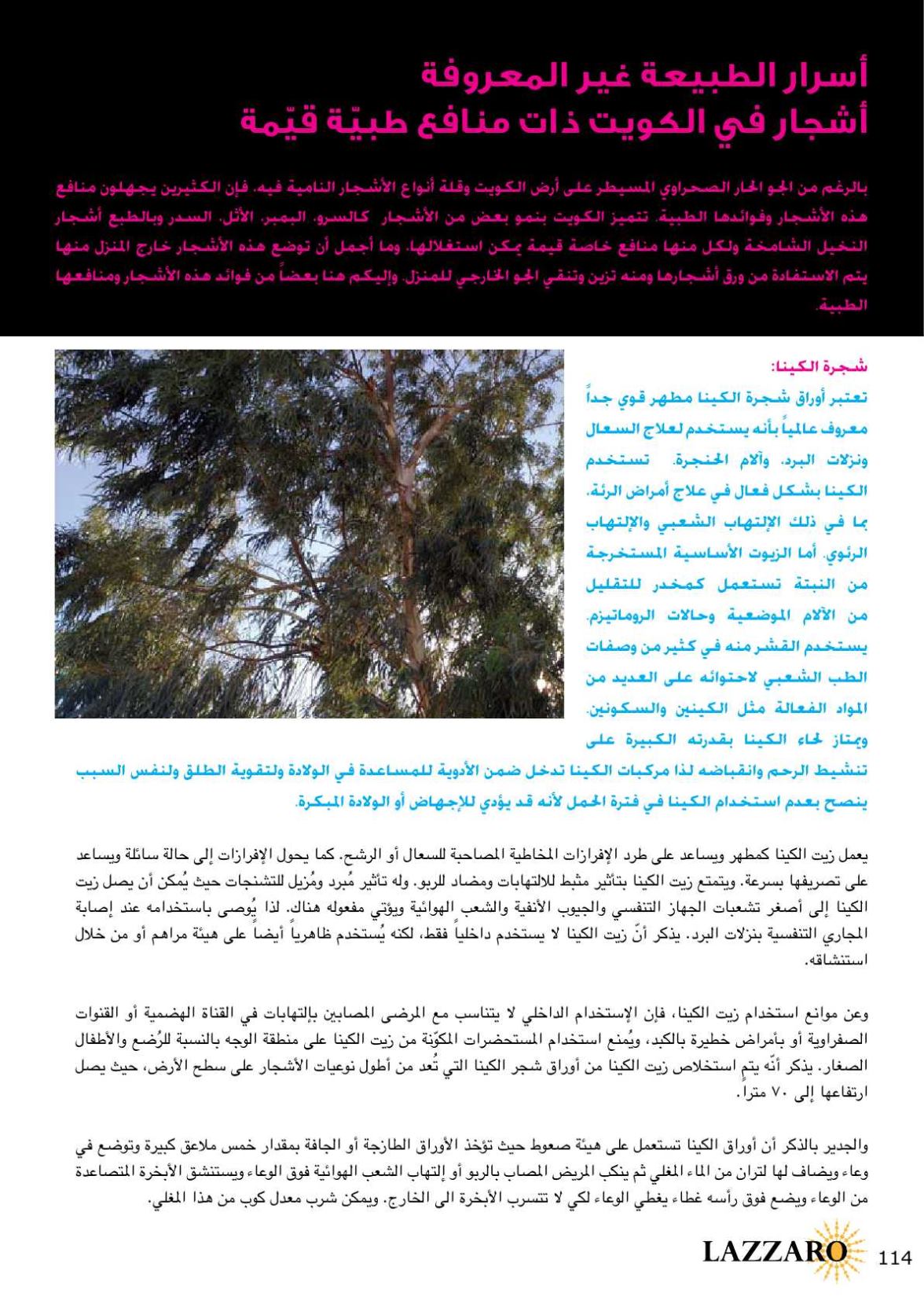 أسرار الطبيعة غير المعروفة
أشجار في الكويت ذات منافع طبيّة قيّمة

بالرغم من الجو الحار الصحراوي المسيطر على أرض الكويت وقلة أنواع الأشجار النامية فيه، فإن الكثيرين يجهلون منافع هذه الأشجار وفوائدها الطبية. تتميز الكويت بنمو بعض من الأشجار كالسرو، البمبر، الأثل، السدر وبالطبع أشجار النخيل الشامخة ولكل منها منافع خاصة قيمة يمكن استغلالها، وما أجمل أن توضع هذه الأشجار خارج المنزل منها يتم الاستفادة من ورق أشجارها ومنه تزين وتنقي الجو الخارجي للمنزل. وإليكم هنا بعضاً من فوائد هذه الأشجار ومنافعها الطبية.

شجرة الكينا:
تعتبر أوراق شجرة الكينا مطهر قوي جداً معروف عالمياً بأنه يستخدم لعلاج السعال ونزلات البرد، وآلام الحنجرة. تستخدم الكينا بشكل فعال في علاج أمراض الرئة، بما في ذلك الإلتهاب الشعبي والإلتهاب الرئوي. أما الزيوت الأساسية المستخرجة من النبتة تستعمل كمخدر للتقليل من الآلام الموضعية وحالات الروماتيزم. يستخدم القشر منه في كثير من وصفات الطب الشعبي لاحتوائه على العديد من المواد الفعالة مثل الكينين والسكونين. ويمتاز لحاء الكينا بقدرته الكبيرة على تنشيط الرحم وانقباضه لذا مركبات الكينا تدخل ضمن الأدوية للمساعدة في الولادة ولتقوية الطلق ولنفس السبب ينصح بعدم استخدام الكينا في فترة الحمل لأنه قد يؤدي للإجهاض أو الولادة المبكرة.

يعمل زيت الكينا كمطهر ويساعد على طرد الإفرازات المخاطية المصاحبة للسعال أو الرشح. كما يحول الإفرازات إلى حالة سائلة ويساعد على تصريفها بسرعة. ويتمتع زيت الكينا بتأثير مثبط للالتهابات ومضاد للربو. وله تأثير مُبرد ومُزيل للتشنجات حيث يُمكن أن يصل زيت الكينا إلى أصغر تشعبات الجهاز التنفسي والجيوب الأنفية والشعب الهوائية ويؤتي مفعوله هناك. لذا يُوصى باستخدامه عند إصابة المجاري التنفسية بنزلات البرد. يذكر أنّ زيت الكينا لا يستخدم داخلياً فقط، لكنه يُستخدم ظاهرياً أيضاً على هيئة مراهم أو من خلال استنشاقه.

وعن موانع استخدام زيت الكينا، فإن الإستخدام الداخلي لا يتناسب مع المرضى المصابين بإلتهابات في القناة الهضمية أو القنوات الصفراوية أو بأمراض خطيرة بالكبد، ويُمنع استخدام المستحضرات المكوّنة من زيت الكينا على منطقة الوجه بالنسبة للرُضع والأطفال الصغار. يذكر أنّه يتم استخلاص زيت الكينا من أوراق شجر الكينا التي تُعد من أطول نوعيات الأشجار على سطح الأرض، حيث يصل ارتفاعها إلى ٧٠ متراً.

والجدير بالذكر أن أوراق الكينا تستعمل على هيئة صعوط حيث تؤخذ الأوراق الطازجة أو الجافة بمقدار خمس ملاعق كبيرة وتوضع في وعاء ويضاف لها لتران من الماء المغلي ثم ينكب المريض المصاب بالربو أو إلتهاب الشعب الهوائية فوق الوعاء ويستنشق الأبخرة المتصاعدة من الوعاء ويضع فوق رأسه غطاء يغطي الوعاء لكي لا تتسرب الأبخرة الى الخارج. ويمكن شرب معدل كوب من هذا المغلي.

LAZZARO 114